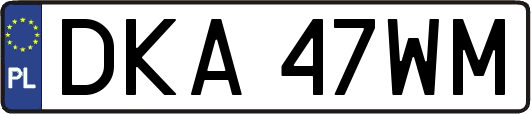 PL

DKA 47WM